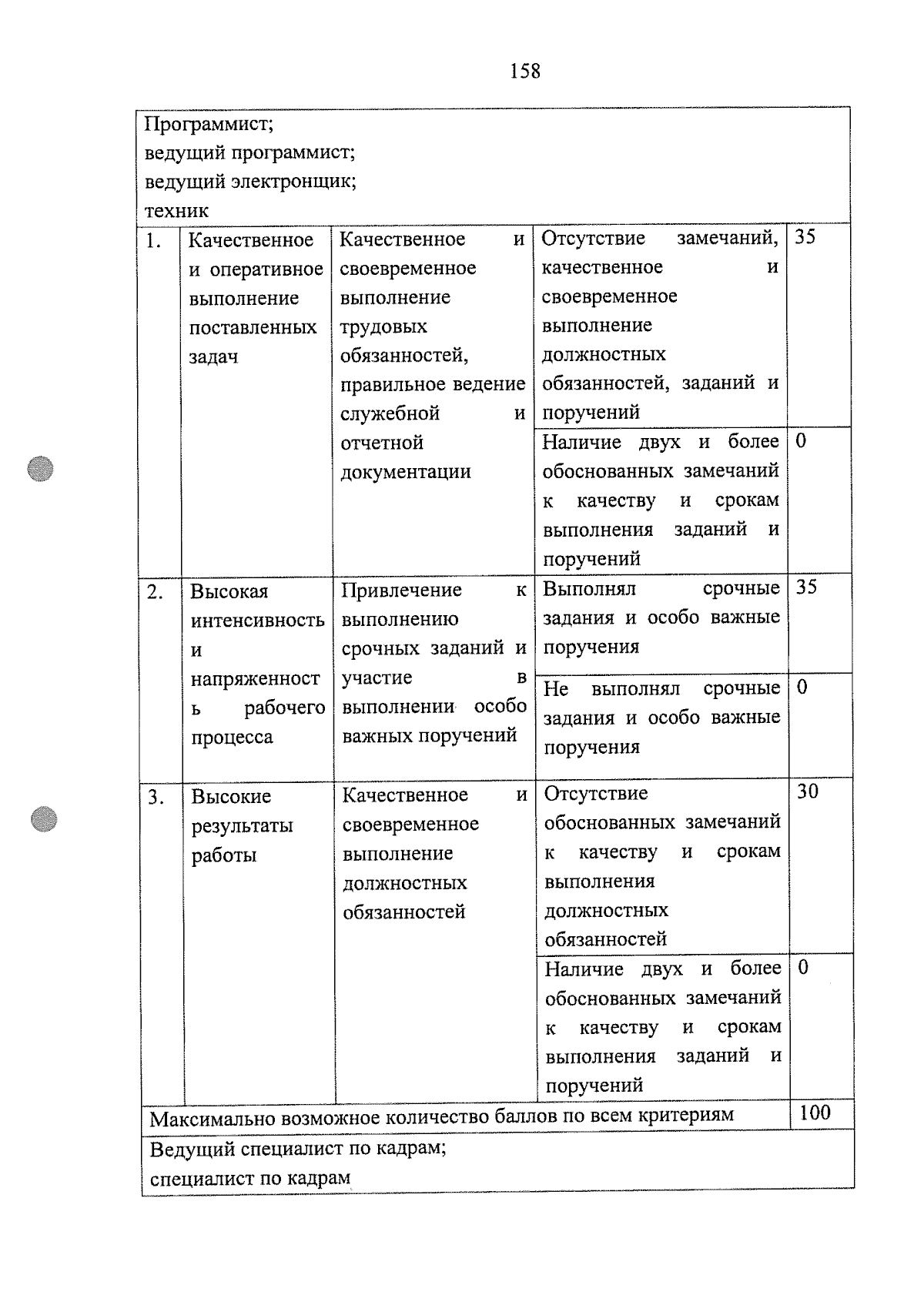 158

| Программист; ведущий программист; ведущий электронщик; техник | | | | |
|---|---|---|---|---|
| 1. | Качественное и оперативное выполнение поставленных задач | Качественное и своевременное выполнение трудовых обязанностей, правильное ведение служебной и отчетной документации | Отсутствие замечаний, качественное и своевременное выполнение должностных обязанностей, заданий и поручений | 35 |
| | | | Наличие двух и более обоснованных замечаний к качеству и срокам выполнения заданий и поручений | 0 |
| 2. | Высокая интенсивность и напряженность рабочего процесса | Привлечение к выполнению срочных заданий и участие в выполнении особо важных поручений | Выполнял срочные задания и особо важные поручения | 35 |
| | | | Не выполнял срочные задания и особо важные поручения | 0 |
| 3. | Высокие результаты работы | Качественное и своевременное выполнение должностных обязанностей | Отсутствие обоснованных замечаний к качеству и срокам выполнения должностных обязанностей | 30 |
| | | | Наличие двух и более обоснованных замечаний к качеству и срокам выполнения заданий и поручений | 0 |
| Максимально возможное количество баллов по всем критериям | | | | 100 |
| Ведущий специалист по кадрам; специалист по кадрам | | | | |